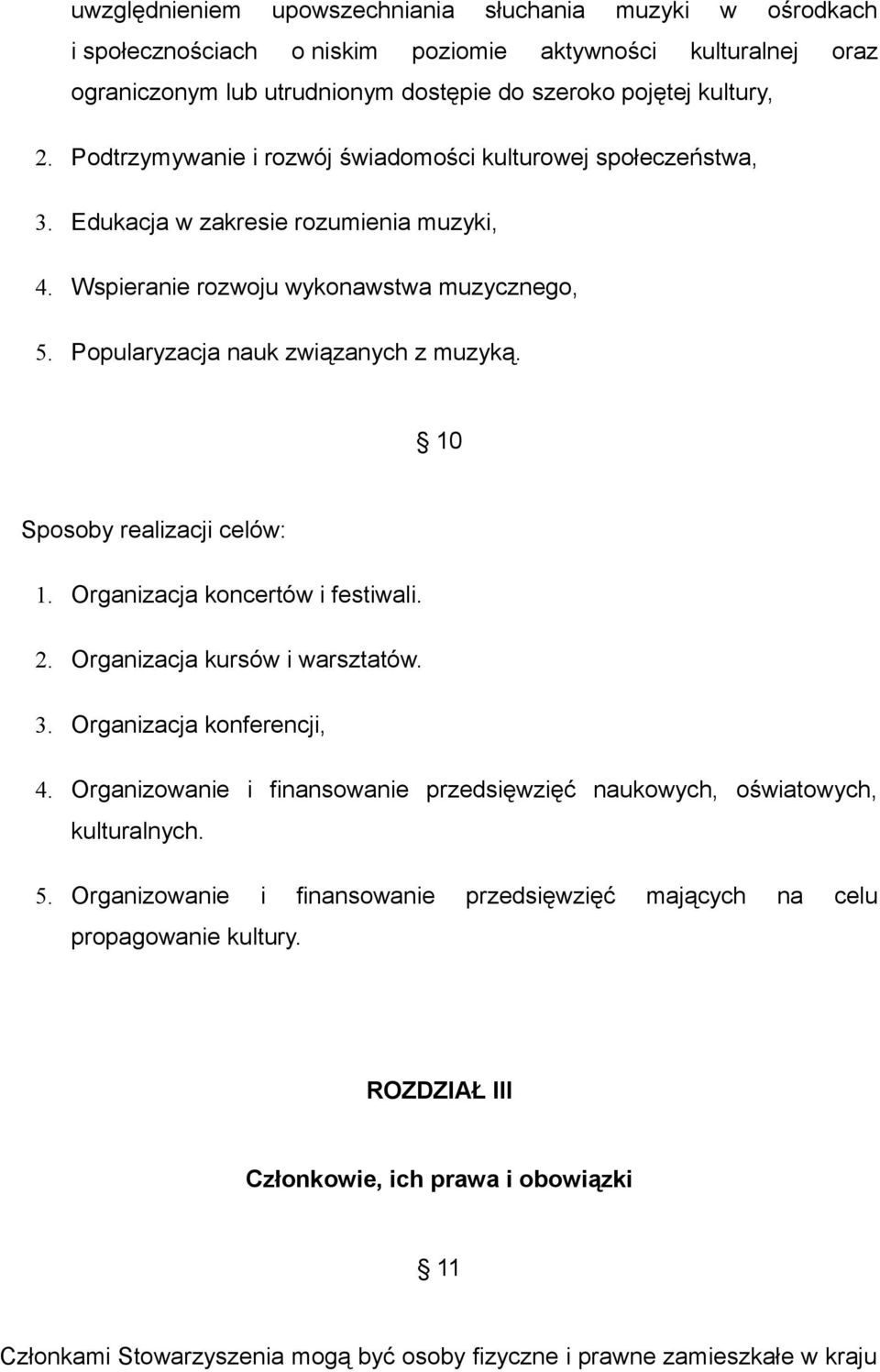 uwzględnieniem upowszechniania słuchania muzyki w ośrodkach i społecznościach o niskim poziomie aktywności kulturalnej oraz ograniczonym lub utrudnionym dostępie do szeroko pojętej kultury,

2. Podtrzymywanie i rozwój świadomości kulturowej społeczeństwa,

3. Edukacja w zakresie rozumienia muzyki,

4. Wspieranie rozwoju wykonawstwa muzycznego,

5. Popularyzacja nauk związanych z muzyką.

§ 10

Sposoby realizacji celów:

1. Organizacja koncertów i festiwali.

2. Organizacja kursów i warsztatów.

3. Organizacja konferencji,

4. Organizowanie i finansowanie przedsięwzięć naukowych, oświatowych, kulturalnych.

5. Organizowanie i finansowanie przedsięwzięć mających na celu propagowanie kultury.

ROZDZIAŁ III

Członkowie, ich prawa i obowiązki

§ 11

Członkami Stowarzyszenia mogą być osoby fizyczne i prawne zamieszkałe w kraju